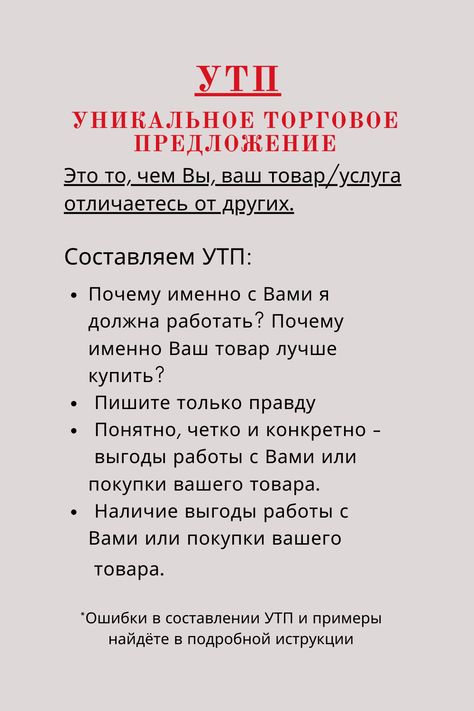 УТП

УНИКАЛЬНОЕ ТОРГОВОЕ ПРЕДЛОЖЕНИЕ

Это то, чем Вы, ваш товар/услуга отличаетесь от других.

Составляем УТП:

• Почему именно с Вами я должна работать? Почему именно Ваш товар лучше купить?
• Пишите только правду
• Понятно, четко и конкретно - выгоды работы с Вами или покупки вашего товара.
• Наличие выгоды работы с Вами или покупки вашего товара.

*Ошибки в составлении УТП и примеры найдёте в подробной иструкции